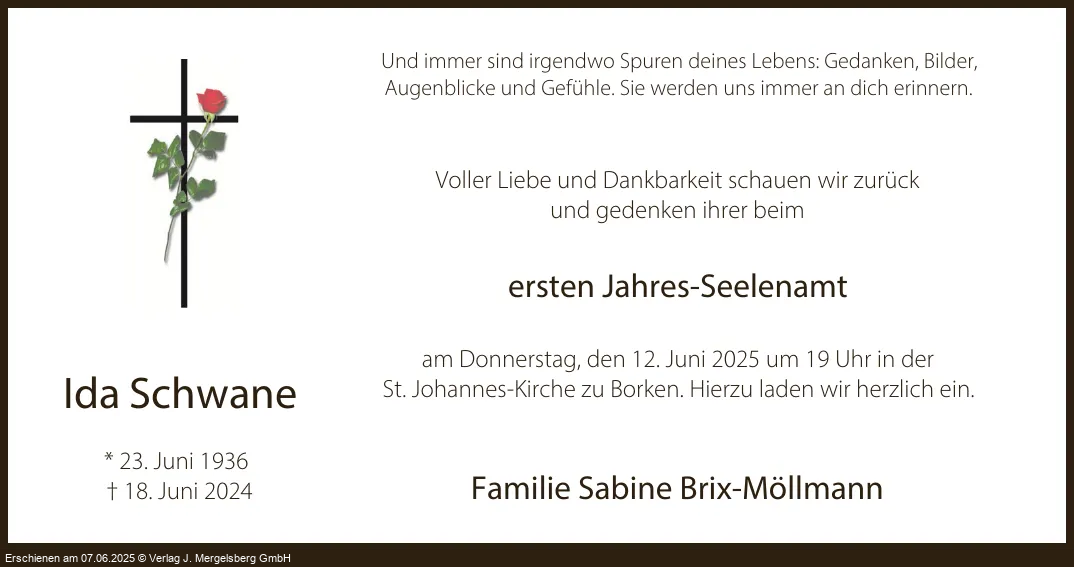 Ida Schwane

* 23. Juni 1936
† 18. Juni 2024

Und immer sind irgendwo Spuren deines Lebens: Gedanken, Bilder, Augenblicke und Gefühle. Sie werden uns immer an dich erinnern.

Voller Liebe und Dankbarkeit schauen wir zurück und gedenken ihrer beim

ersten Jahres-Seelenamt

am Donnerstag, den 12. Juni 2025 um 19 Uhr in der St. Johannes-Kirche zu Borken. Hierzu laden wir herzlich ein.

Familie Sabine Brix-Möllmann

Erschienen am 07.06.2025 © Verlag J. Mergelsberg GmbH